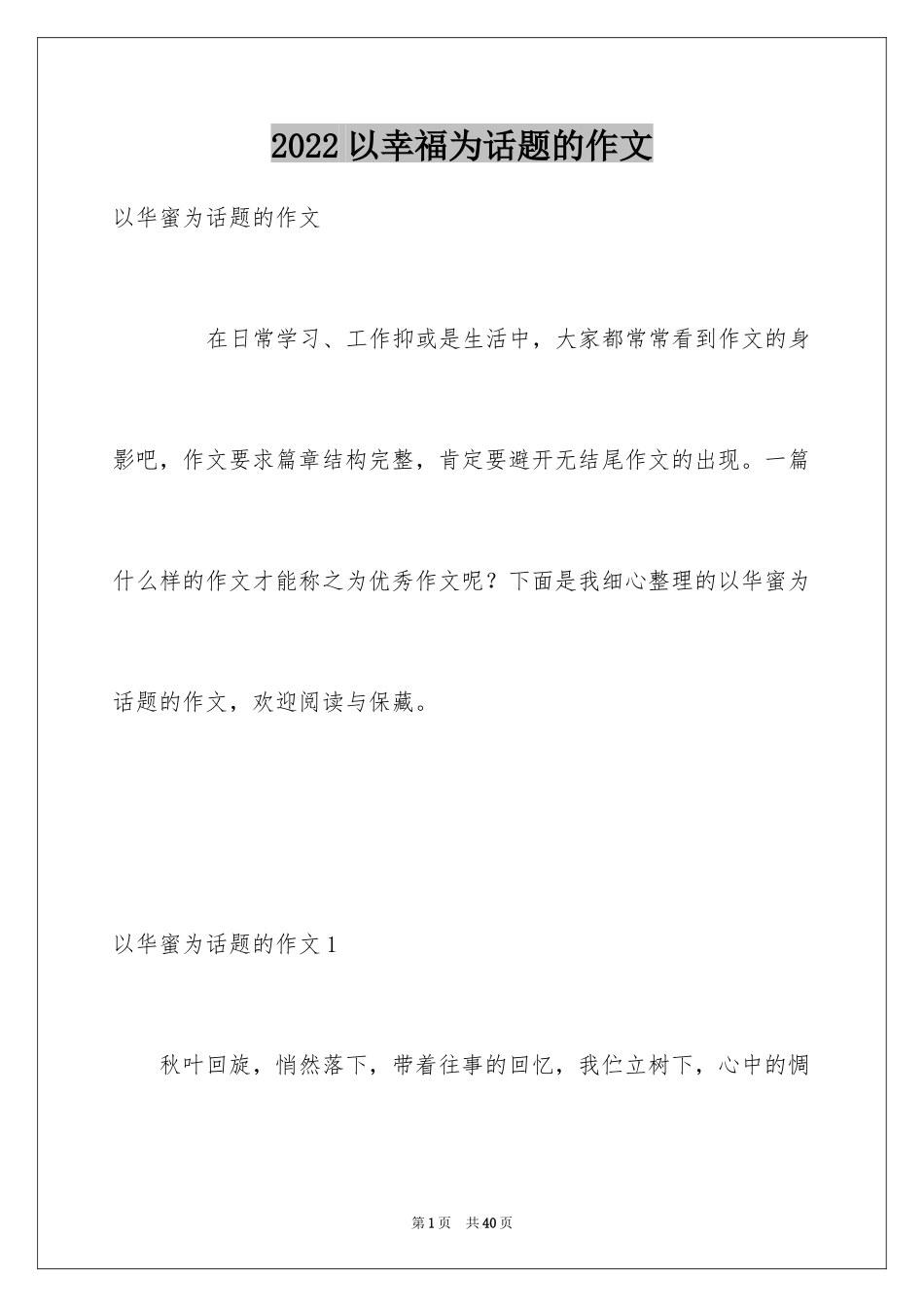 2022 以幸福为话题的作文

以华蜜为话题的作文

在日常学习、工作抑或是生活中，大家都常常看到作文的身影吧，作文要求篇章结构完整，肯定要避开无结尾作文的出现。一篇什么样的作文才能称之为优秀作文呢？下面是我细心整理的以华蜜为话题的作文，欢迎阅读与保藏。

以华蜜为话题的作文 1

秋叶回旋，悄然落下，带着往事的回忆，我伫立树下，心中的惆

第 1 页　共 40 页